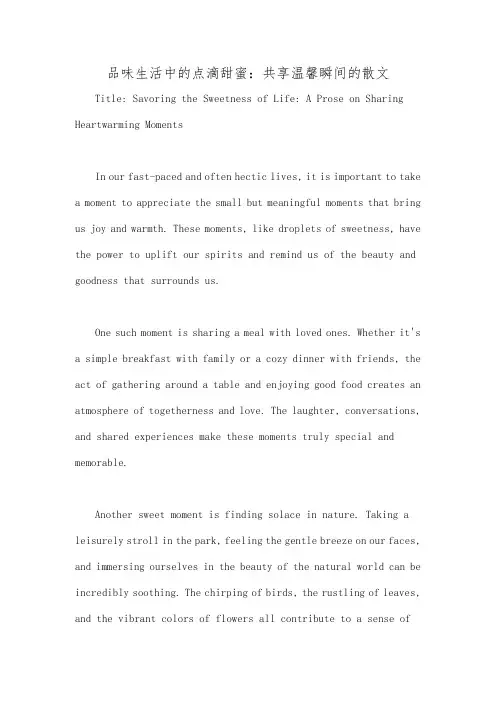 品味生活中的点滴甜蜜：共享温馨瞬间的散文

Title: Savoring the Sweetness of Life: A Prose on Sharing Heartwarming Moments

In our fast-paced and often hectic lives, it is important to take a moment to appreciate the small but meaningful moments that bring us joy and warmth. These moments, like droplets of sweetness, have the power to uplift our spirits and remind us of the beauty and goodness that surrounds us.

One such moment is sharing a meal with loved ones. Whether it's a simple breakfast with family or a cozy dinner with friends, the act of gathering around a table and enjoying good food creates an atmosphere of togetherness and love. The laughter, conversations, and shared experiences make these moments truly special and memorable.

Another sweet moment is finding solace in nature. Taking a leisurely stroll in the park, feeling the gentle breeze on our faces, and immersing ourselves in the beauty of the natural world can be incredibly soothing. The chirping of birds, the rustling of leaves, and the vibrant colors of flowers all contribute to a sense of